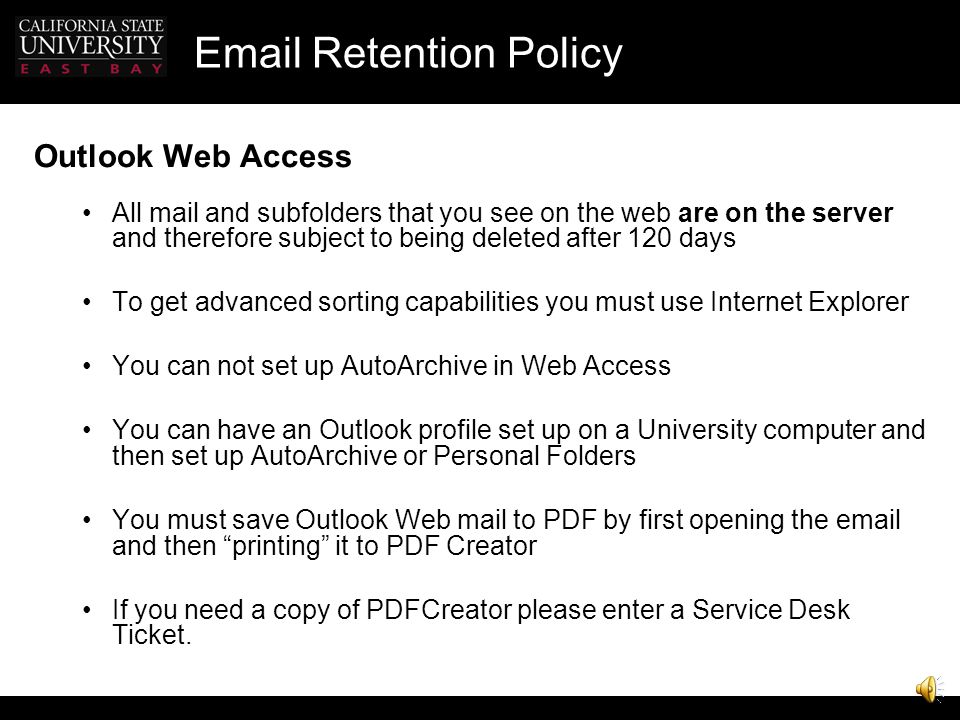 CALIFORNIA STATE UNIVERSITY EAST BAY

Email Retention Policy

Outlook Web Access

• All mail and subfolders that you see on the web are on the server and therefore subject to being deleted after 120 days

• To get advanced sorting capabilities you must use Internet Explorer

• You can not set up AutoArchive in Web Access

• You can have an Outlook profile set up on a University computer and then set up AutoArchive or Personal Folders

• You must save Outlook Web mail to PDF by first opening the email and then “printing” it to PDF Creator

• If you need a copy of PDFCreator please enter a Service Desk Ticket.